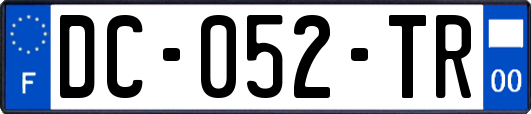 F
DC-052-TR
00